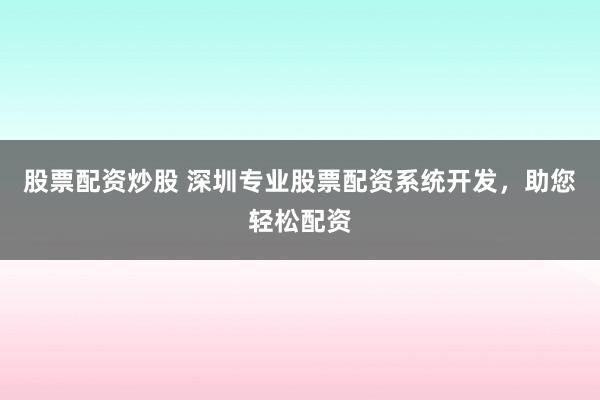 股票配资炒股 深圳专业股票配资系统开发，助您轻松配资